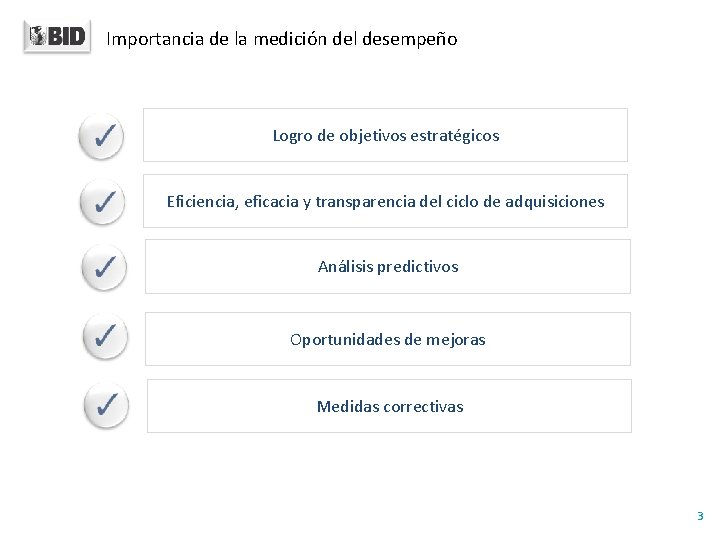 BID

Importancia de la medición del desempeño

✓ Logro de objetivos estratégicos

✓ Eficiencia, eficacia y transparencia del ciclo de adquisiciones

✓ Análisis predictivos

✓ Oportunidades de mejoras

✓ Medidas correctivas

3